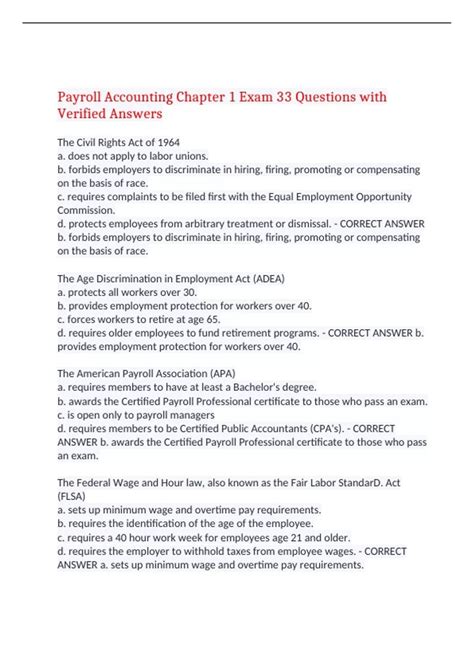 Payroll Accounting Chapter 1 Exam 33 Questions with Verified Answers

The Civil Rights Act of 1964
a. does not apply to labor unions.
b. forbids employers to discriminate in hiring, firing, promoting or compensating on the basis of race.
c. requires complaints to be filed first with the Equal Employment Opportunity Commission.
d. protects employees from arbitrary treatment or dismissal. - CORRECT ANSWER b. forbids employers to discriminate in hiring, firing, promoting or compensating on the basis of race.

The Age Discrimination in Employment Act (ADEA)
a. protects all workers over 30.
b. provides employment protection for workers over 40.
c. forces workers to retire at age 65.
d. requires older employees to fund retirement programs. - CORRECT ANSWER b. provides employment protection for workers over 40.

The American Payroll Association (APA)
a. requires members to have at least a Bachelor's degree.
b. awards the Certified Payroll Professional certificate to those who pass an exam.
c. is open only to payroll managers
d. requires members to be Certified Public Accountants (CPA's). - CORRECT ANSWER b. awards the Certified Payroll Professional certificate to those who pass an exam.

The Federal Wage and Hour law, also known as the Fair Labor StandarD. Act (FLSA)
a. sets up minimum wage and overtime pay requirements.
b. requires the identification of the age of the employee.
c. requires a 40 hour work week for employees age 21 and older.
d. requires the employer to withhold taxes from employee wages. - CORRECT ANSWER a. sets up minimum wage and overtime pay requirements.